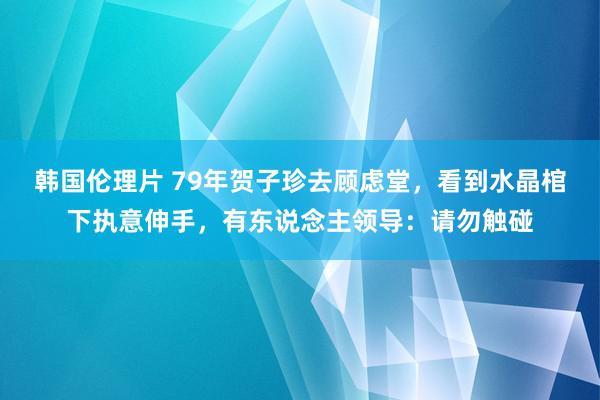 韩国伦理片 79年贺子珍去顾虑堂，看到水晶棺下执意伸手，有东说念主领导：请勿触碰